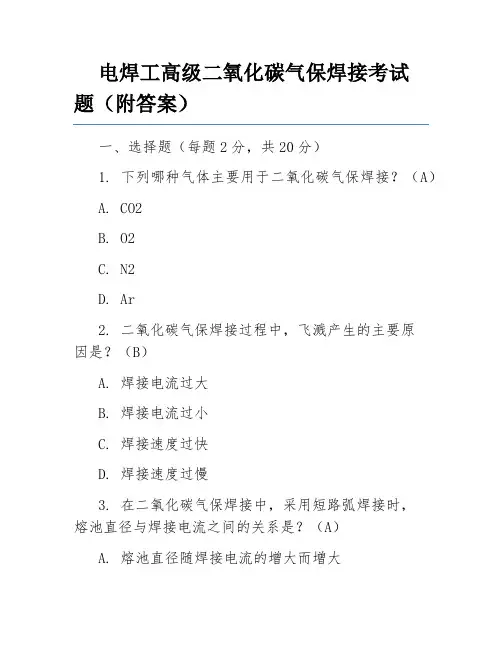 电焊工高级二氧化碳气保焊接考试题（附答案）

一、选择题（每题 2 分，共 20 分）

1. 下列哪种气体主要用于二氧化碳气保焊接？（A）

A. CO2

B. O2

C. N2

D. Ar

2. 二氧化碳气保焊接过程中，飞溅产生的主要原因是？（B）

A. 焊接电流过大

B. 焊接电流过小

C. 焊接速度过快

D. 焊接速度过慢

3. 在二氧化碳气保焊接中，采用短路弧焊接时，熔池直径与焊接电流之间的关系是？（A）

A. 熔池直径随焊接电流的增大而增大